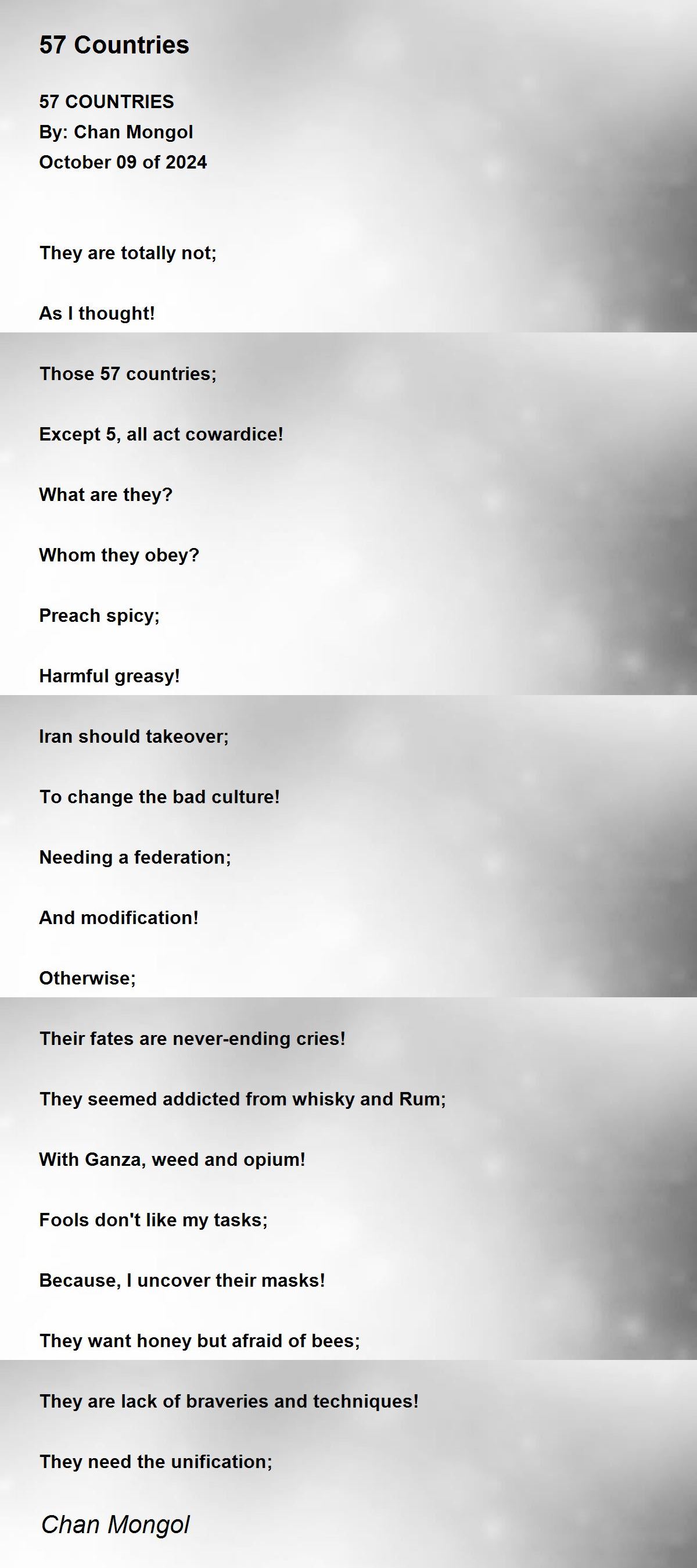 57 Countries

57 COUNTRIES
By: Chan Mongol
October 09 of 2024

They are totally not;

As I thought!

Those 57 countries;

Except 5, all act cowardice!

What are they?

Whom they obey?

Preach spicy;

Harmful greasy!

Iran should takeover;

To change the bad culture!

Needing a federation;

And modification!

Otherwise;

Their fates are never-ending cries!

They seemed addicted from whisky and Rum;

With Ganza, weed and opium!

Fools don't like my tasks;

Because, I uncover their masks!

They want honey but afraid of bees;

They are lack of braveries and techniques!

They need the unification;

Chan Mongol